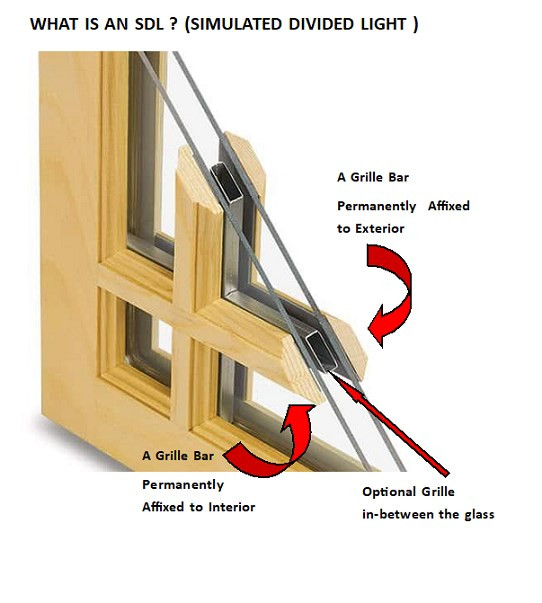 WHAT IS AN SDL ? (SIMULATED DIVIDED LIGHT )

A Grille Bar
Permanently Affixed to Exterior

A Grille Bar
Permanently Affixed to Interior

Optional Grille in-between the glass